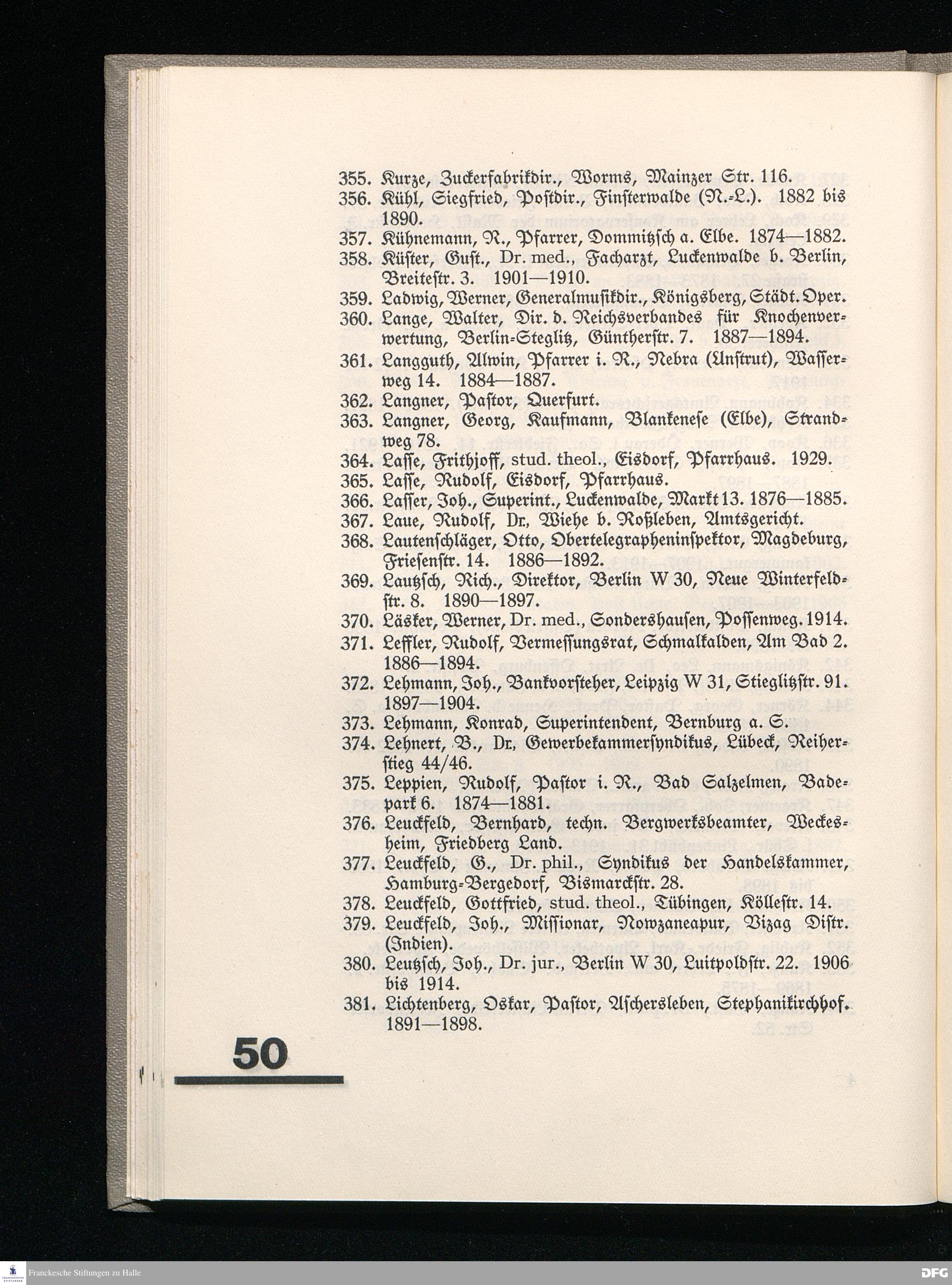 355. Kurze, Zuckerfabrikdir., Worms, Mainzer Str. 116.
356. Kühl, Siegfried, Postdir., Finsterwalde (N.-L.). 1882 bis 1890.
357. Kühnemann, R., Pfarrer, Dommitzsch a. Elbe. 1874—1882.
358. Küster, Gust., Dr. med., Facharzt, Luckenwalde b. Berlin, Breitestr. 3. 1901—1910.
359. Ladwig, Werner, Generalmusikdir., Königsberg, Städt. Oper.
360. Lange, Walter, Dir. d. Reichsverbandes für Knochenverwertung, Berlin-Steglitz, Güntherstr. 7. 1887—1894.
361. Langguth, Alwin, Pfarrer i. R., Nebra (Unstrut), Wasserweg 14. 1884—1887.
362. Langner, Pastor, Querfurt.
363. Langner, Georg, Kaufmann, Blankenese (Elbe), Strandweg 78.
364. Lasse, Frithjoff, stud. theol., Eisdorf, Pfarrhaus. 1929.
365. Lasse, Rudolf, Eisdorf, Pfarrhaus.
366. Lasser, Joh., Superint., Luckenwalde, Markt 13. 1876—1885.
367. Laue, Rudolf, Dr., Wiehe b. Roßleben, Amtsgericht.
368. Lautenschläger, Otto, Obertelegrapheninspektor, Magdeburg, Friesenstr. 14. 1886—1892.
369. Lautzsch, Rich., Direktor, Berlin W 30, Neue Winterfeldstr. 8. 1890—1897.
370. Läsker, Werner, Dr. med., Sondershausen, Possenweg. 1914.
371. Leffler, Rudolf, Vermessungsrat, Schmalkalden, Am Bad 2. 1886—1894.
372. Lehmann, Joh., Bankvorsteher, Leipzig W 31, Stieglitzstr. 91. 1897—1904.
373. Lehmann, Konrad, Superintendent, Bernburg a. S.
374. Lehnert, B., Dr., Gewerbekammersyndikus, Lübeck, Reiherstieg 44/46.
375. Leppien, Rudolf, Pastor i. R., Bad Salzelmen, Badepark 6. 1874—1881.
376. Leuckfeld, Bernhard, techn. Bergwerksbeamter, Weckesheim, Friedberg Land.
377. Leuckfeld, G., Dr. phil., Syndikus der Handelskammer, Hamburg-Bergedorf, Bismarckstr. 28.
378. Leuckfeld, Gottfried, stud. theol., Tübingen, Köllestr. 14.
379. Leuckfeld, Joh., Missionar, Nowzaneapur, Vizag Distr. (Indien).
380. Leutzsch, Joh., Dr. jur., Berlin W 30, Luitpoldstr. 22. 1906 bis 1914.
381. Lichtenberg, Oskar, Pastor, Aschersleben, Stephanikirchhof. 1891—1898.

50

Franckesche Stiftungen zu Halle

DFG